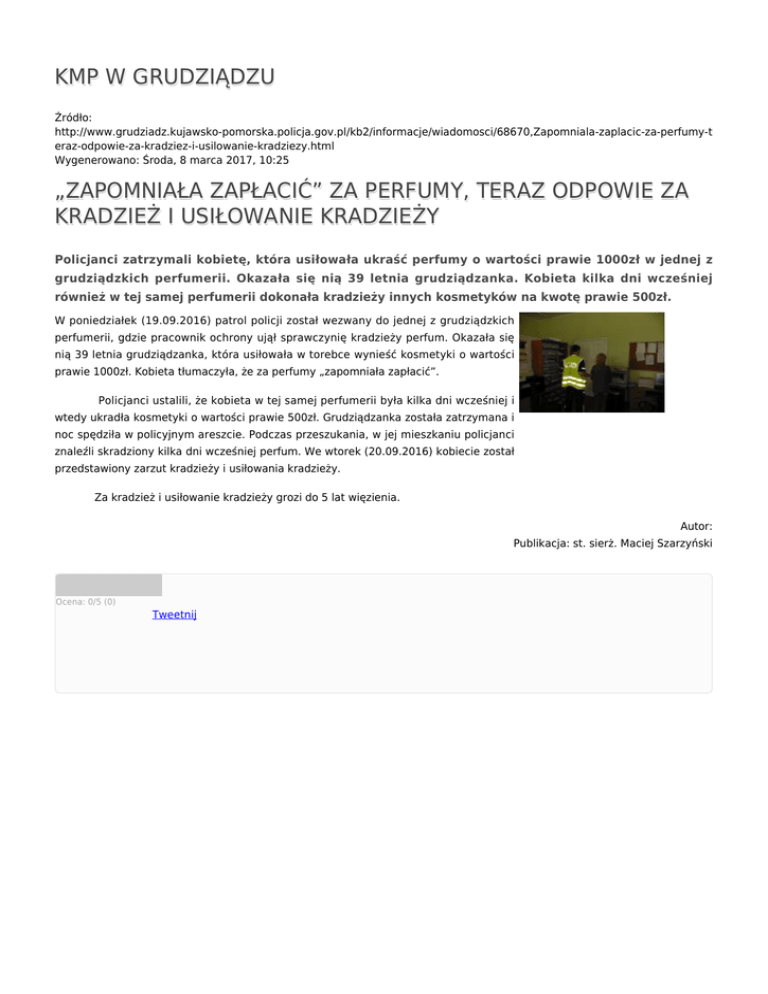 KMP W GRUDZIĄDZU

Źródło:
http://www.grudziadz.kujawsko-pomorska.policja.gov.pl/kb2/informacje/wiadomosci/68670,Zapomniala-zaplacic-za-perfumy-teraz-odpowie-za-kradziez-i-usilowanie-kradziezy.html
Wygenerowano: Środa, 8 marca 2017, 10:25

„ZAPOMNIAŁA ZAPŁACIĆ" ZA PERFUMY, TERAZ ODPOWIE ZA KRADZIEŻ I USIŁOWANIE KRADZIEŻY

Policjanci zatrzymali kobietę, która usiłowała ukraść perfumy o wartości prawie 1000zł w jednej z grudziądzkich perfumerii. Okazała się nią 39 letnia grudziądzanka. Kobieta kilka dni wcześniej również w tej samej perfumerii dokonała kradzieży innych kosmetyków na kwotę prawie 500zł.

W poniedziałek (19.09.2016) patrol policji został wezwany do jednej z grudziądzkich perfumerii, gdzie pracownik ochrony ujął sprawczynię kradzieży perfum. Okazała się nią 39 letnia grudziądzanka, która usiłowała w torebce wynieść kosmetyki o wartości prawie 1000zł. Kobieta tłumaczyła, że za perfumy „zapomniała zapłacić".

Policjanci ustalili, że kobieta w tej samej perfumerii była kilka dni wcześniej i wtedy ukradła kosmetyki o wartości prawie 500zł. Grudziądzanka została zatrzymana i noc spędziła w policyjnym areszcie. Podczas przeszukania, w jej mieszkaniu policjanci znaleźli skradziony kilka dni wcześniej perfum. We wtorek (20.09.2016) kobiecie został przedstawiony zarzut kradzieży i usiłowania kradzieży.

Za kradzież i usiłowanie kradzieży grozi do 5 lat więzienia.

Autor:
Publikacja: st. sierż. Maciej Szarzyński

Ocena: 0/5 (0)
Tweetnij